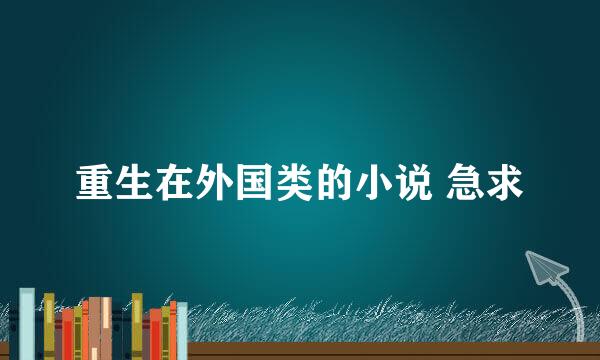 重生在外国类的小说 急求